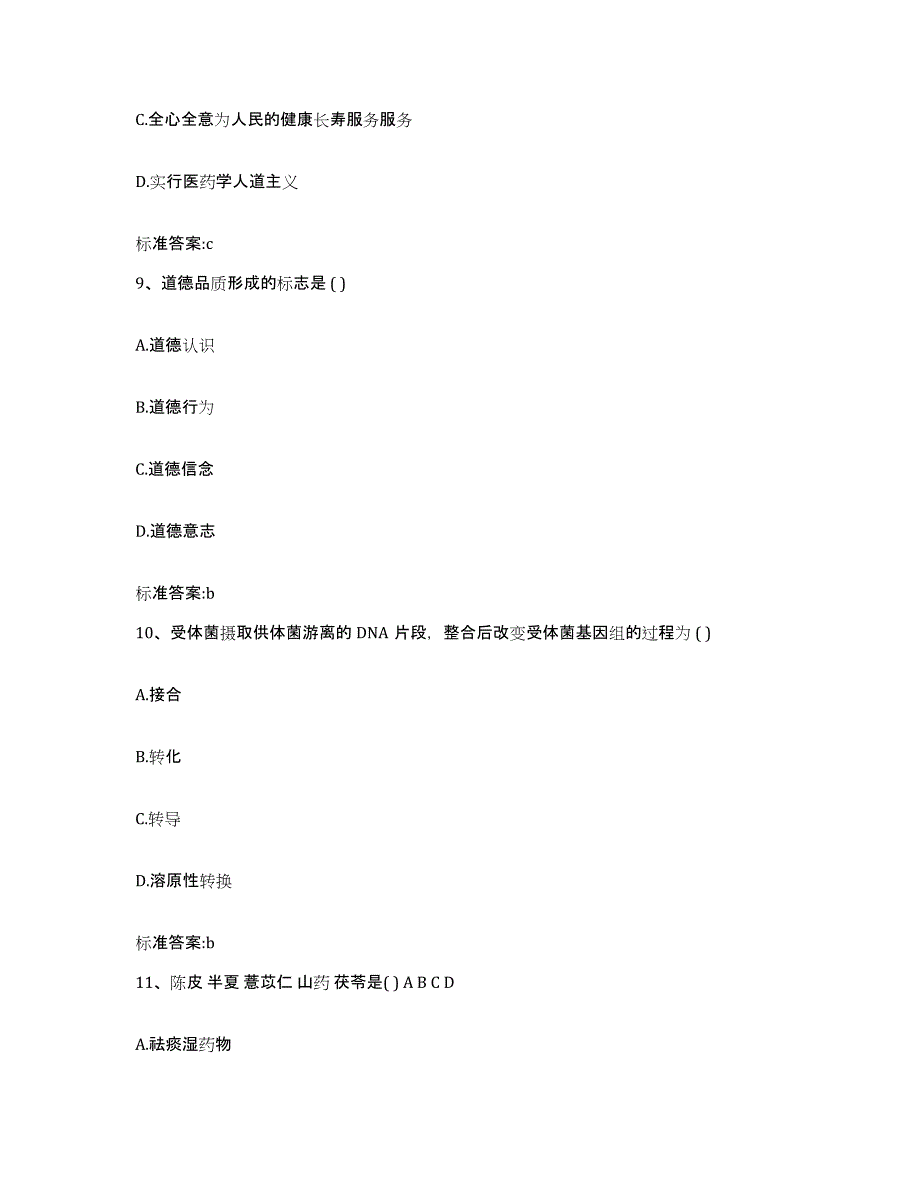 C.全心全意为人民的健康长寿服务服务

D.实行医药学人道主义

标准答案:c

9、道德品质形成的标志是 ( )

A.道德认识

B.道德行为

C.道德信念

D.道德意志

标准答案:b

10、受体菌摄取供体菌游离的 DNA 片段，整合后改变受体菌基因组的过程为 ( )

A.接合

B.转化

C.转导

D.溶原性转换

标准答案:b

11、陈皮 半夏 薏苡仁 山药 茯苓是( ) A B C D

A.祛痰湿药物